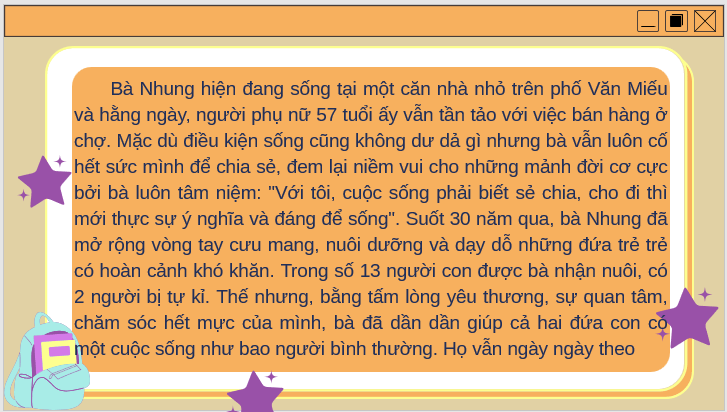 Bà Nhung hiện đang sống tại một căn nhà nhỏ trên phố Văn Miếu và hằng ngày, người phụ nữ 57 tuổi ấy vẫn tần tảo với việc bán hàng ở chợ. Mặc dù điều kiện sống cũng không dư dả gì nhưng bà vẫn luôn cố hết sức mình để chia sẻ, đem lại niềm vui cho những mảnh đời cơ cực bởi bà luôn tâm niệm: "Với tôi, cuộc sống phải biết sẻ chia, cho đi thì mới thực sự ý nghĩa và đáng để sống". Suốt 30 năm qua, bà Nhung đã mở rộng vòng tay cưu mang, nuôi dưỡng và dạy dỗ những đứa trẻ trẻ có hoàn cảnh khó khăn. Trong số 13 người con được bà nhận nuôi, có 2 người bị tự kỉ. Thế nhưng, bằng tấm lòng yêu thương, sự quan tâm, chăm sóc hết mực của mình, bà đã dần dần giúp cả hai đứa con có một cuộc sống như bao người bình thường. Họ vẫn ngày ngày theo